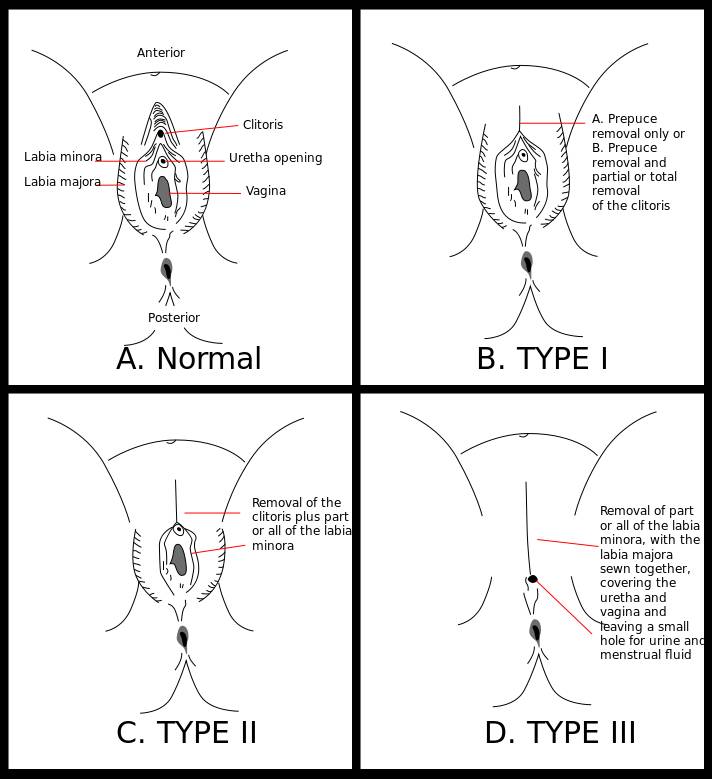 Anterior

Clitoris

Labia minora

Uretha opening

Labia majora

Vagina

Posterior

A. Normal

A. Prepuce removal only or B. Prepuce removal and partial or total removal of the clitoris

B. TYPE I

Removal of the clitoris plus part or all of the labia minora

C. TYPE II

Removal of part or all of the labia minora, with the labia majora sewn together, covering the uretha and vagina and leaving a small hole for urine and menstrual fluid

D. TYPE III